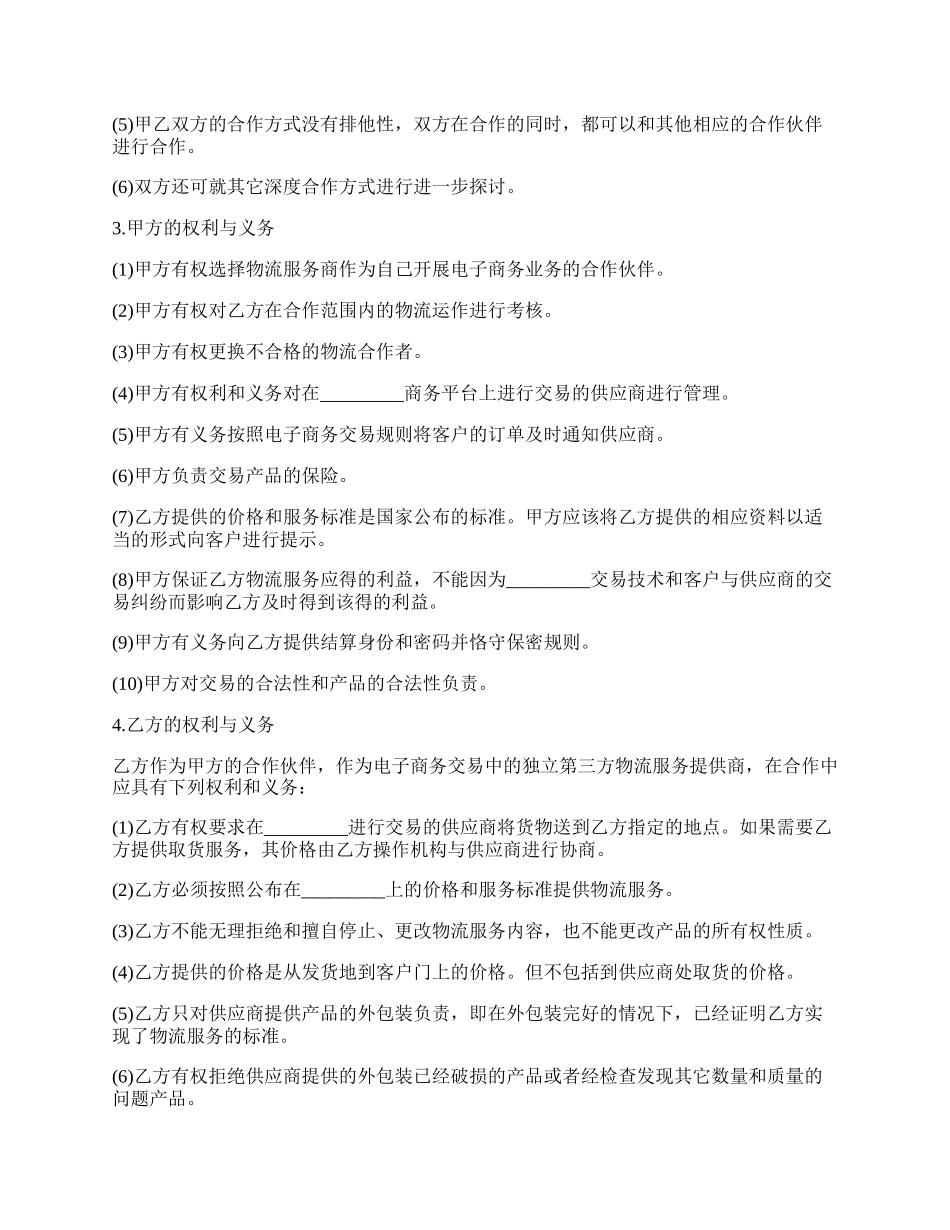 (5)甲乙双方的合作方式没有排他性，双方在合作的同时，都可以和其他相应的合作伙伴进行合作。

(6)双方还可就其它深度合作方式进行进一步探讨。

3.甲方的权利与义务

(1)甲方有权选择物流服务商作为自己开展电子商务业务的合作伙伴。

(2)甲方有权对乙方在合作范围内的物流运作进行考核。

(3)甲方有权更换不合格的物流合作者。

(4)甲方有权利和义务对在_________商务平台上进行交易的供应商进行管理。

(5)甲方有义务按照电子商务交易规则将客户的订单及时通知供应商。

(6)甲方负责交易产品的保险。

(7)乙方提供的价格和服务标准是国家公布的标准。甲方应该将乙方提供的相应资料以适当的形式向客户进行提示。

(8)甲方保证乙方物流服务应得的利益，不能因为_________交易技术和客户与供应商的交易纠纷而影响乙方及时得到该得的利益。

(9)甲方有义务向乙方提供结算身份和密码并恪守保密规则。

(10)甲方对交易的合法性和产品的合法性负责。

4.乙方的权利与义务

乙方作为甲方的合作伙伴，作为电子商务交易中的独立第三方物流服务提供商，在合作中应具有下列权利和义务：

(1)乙方有权要求在_________进行交易的供应商将货物送到乙方指定的地点。如果需要乙方提供取货服务，其价格由乙方操作机构与供应商进行协商。

(2)乙方必须按照公布在_________上的价格和服务标准提供物流服务。

(3)乙方不能无理拒绝和擅自停止、更改物流服务内容，也不能更改产品的所有权性质。

(4)乙方提供的价格是从发货地到客户门上的价格。但不包括到供应商处取货的价格。

(5)乙方只对供应商提供产品的外包装负责，即在外包装完好的情况下，已经证明乙方实现了物流服务的标准。

(6)乙方有权拒绝供应商提供的外包装已经破损的产品或者经检查发现其它数量和质量的问题产品。